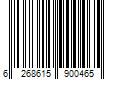 6 268615 900465